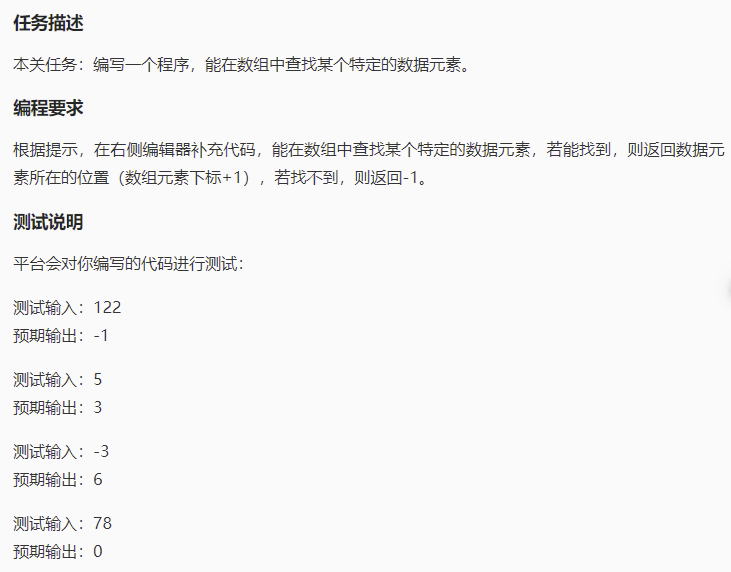 任务描述

本关任务：编写一个程序，能在数组中查找某个特定的数据元素。

编程要求

根据提示，在右侧编辑器补充代码，能在数组中查找某个特定的数据元素，若能找到，则返回数据元素所在的位置（数组元素下标+1），若找不到，则返回-1。

测试说明

平台会对你编写的代码进行测试：

测试输入：122
预期输出：-1

测试输入：5
预期输出：3

测试输入：-3
预期输出：6

测试输入：78
预期输出：0